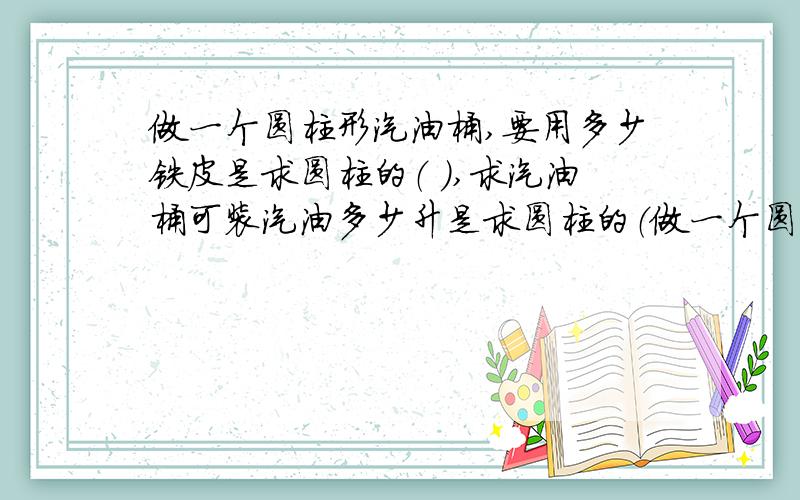 做一个圆柱形汽油桶,要用多少铁皮是求圆柱的（ ）,求汽油桶可装汽油多少升是求圆柱的（做一个圆